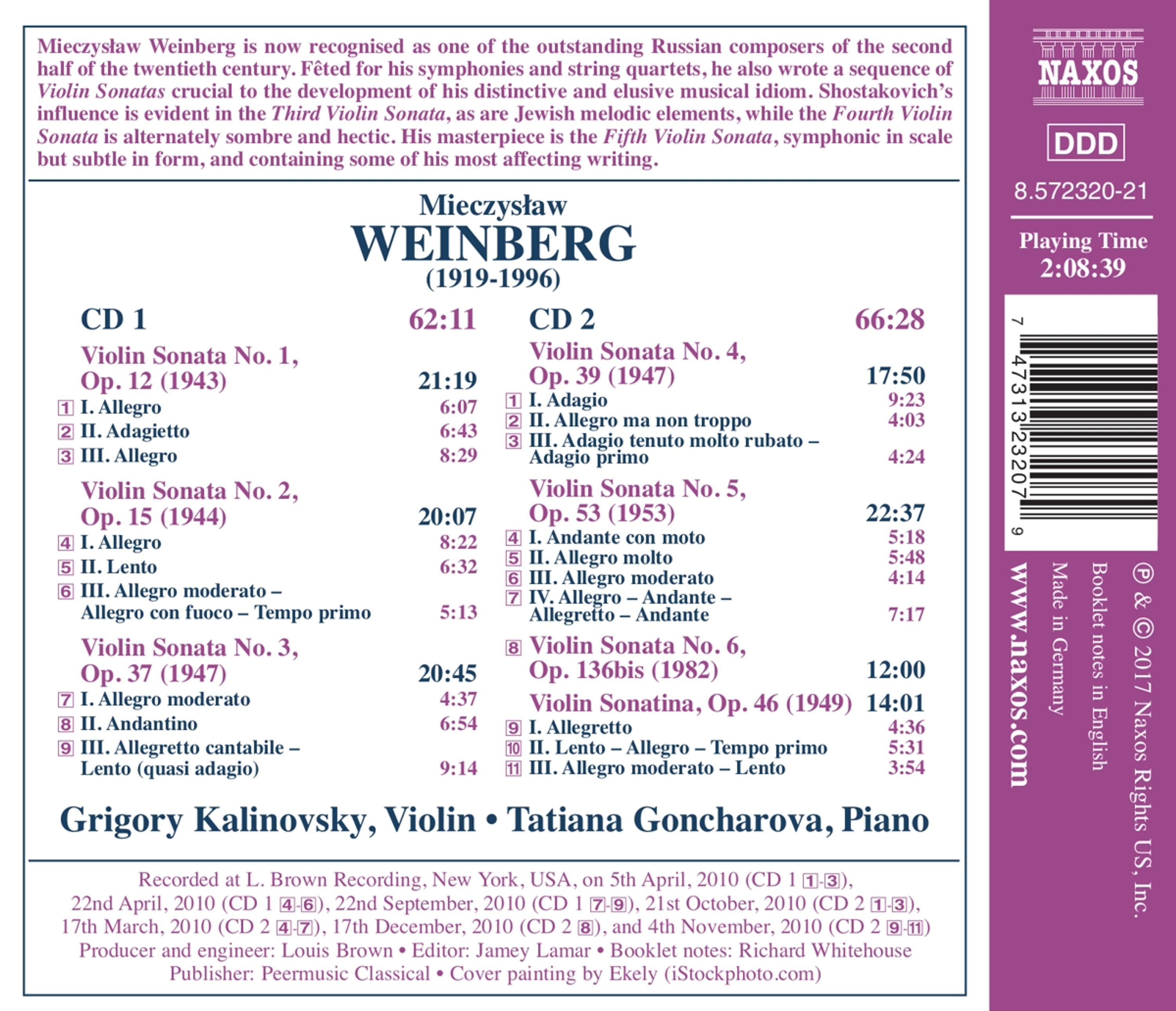 Mieczysław Weinberg is now recognised as one of the outstanding Russian composers of the second half of the twentieth century. Fêted for his symphonies and string quartets, he also wrote a sequence of Violin Sonatas crucial to the development of his distinctive and elusive musical idiom. Shostakovich's influence is evident in the Third Violin Sonata, as are Jewish melodic elements, while the Fourth Violin Sonata is alternately sombre and hectic. His masterpiece is the Fifth Violin Sonata, symphonic in scale but subtle in form, and containing some of his most affecting writing.

Mieczysław
WEINBERG
(1919-1996)

CD 1 62:11

Violin Sonata No. 1, Op. 12 (1943) 21:19
1 I. Allegro 6:07
2 II. Adagietto 6:43
3 III. Allegro 8:29

Violin Sonata No. 2, Op. 15 (1944) 20:07
4 I. Allegro 8:22
5 II. Lento 6:32
6 III. Allegro moderato – Allegro con fuoco – Tempo primo 5:13

Violin Sonata No. 3, Op. 37 (1947) 20:45
7 I. Allegro moderato 4:37
8 II. Andantino 6:54
9 III. Allegretto cantabile – Lento (quasi adagio) 9:14

CD 2 66:28

Violin Sonata No. 4, Op. 39 (1947) 17:50
1 I. Adagio 9:23
2 II. Allegro ma non troppo 4:03
3 III. Adagio tenuto molto rubato – Adagio primo 4:24

Violin Sonata No. 5, Op. 53 (1953) 22:37
4 I. Andante con moto 5:18
5 II. Allegro molto 5:48
6 III. Allegro moderato 4:14
7 IV. Allegro – Andante – Allegretto – Andante 7:17

8 Violin Sonata No. 6, Op. 136bis (1982) 12:00

Violin Sonatina, Op. 46 (1949) 14:01
9 I. Allegretto 4:36
10 II. Lento – Allegro – Tempo primo 5:31
11 III. Allegro moderato – Lento 3:54

Grigory Kalinovsky, Violin • Tatiana Goncharova, Piano

Recorded at L. Brown Recording, New York, USA, on 5th April, 2010 (CD 1 1-3), 22nd April, 2010 (CD 1 4-6), 22nd September, 2010 (CD 1 7-9), 21st October, 2010 (CD 2 1-3), 17th March, 2010 (CD 2 4-7), 17th December, 2010 (CD 2 8), and 4th November, 2010 (CD 2 9-11)
Producer and engineer: Louis Brown • Editor: Jamey Lamar • Booklet notes: Richard Whitehouse
Publisher: Peermusic Classical • Cover painting by Ekely (iStockphoto.com)

NAXOS

DDD

8.572320-21

Playing Time
2:08:39

7 47313 23207 9

www.naxos.com
Made in Germany
Booklet notes in English
℗ & © 2017 Naxos Rights US, Inc.